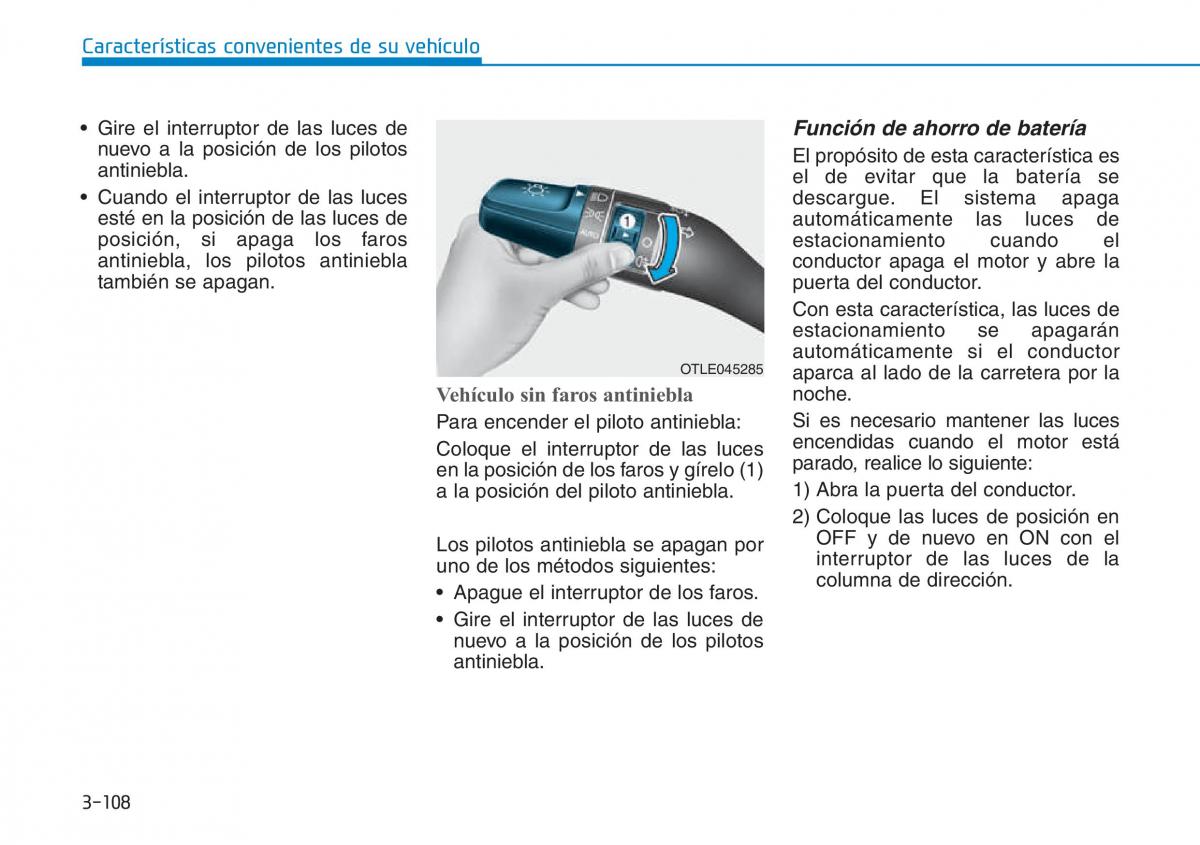 Características convenientes de su vehículo

• Gire el interruptor de las luces de nuevo a la posición de los pilotos antiniebla.
• Cuando el interruptor de las luces esté en la posición de las luces de posición, si apaga los faros antiniebla, los pilotos antiniebla también se apagan.

1

AUTO

OTLE045285

Vehículo sin faros antiniebla

Para encender el piloto antiniebla:

Coloque el interruptor de las luces en la posición de los faros y gírelo (1) a la posición del piloto antiniebla.

Los pilotos antiniebla se apagan por uno de los métodos siguientes:
• Apague el interruptor de los faros.
• Gire el interruptor de las luces de nuevo a la posición de los pilotos antiniebla.

Función de ahorro de batería

El propósito de esta característica es el de evitar que la batería se descargue. El sistema apaga automáticamente las luces de estacionamiento cuando el conductor apaga el motor y abre la puerta del conductor.

Con esta característica, las luces de estacionamiento se apagarán automáticamente si el conductor aparca al lado de la carretera por la noche.

Si es necesario mantener las luces encendidas cuando el motor está parado, realice lo siguiente:
1) Abra la puerta del conductor.
2) Coloque las luces de posición en OFF y de nuevo en ON con el interruptor de las luces de la columna de dirección.

3-108